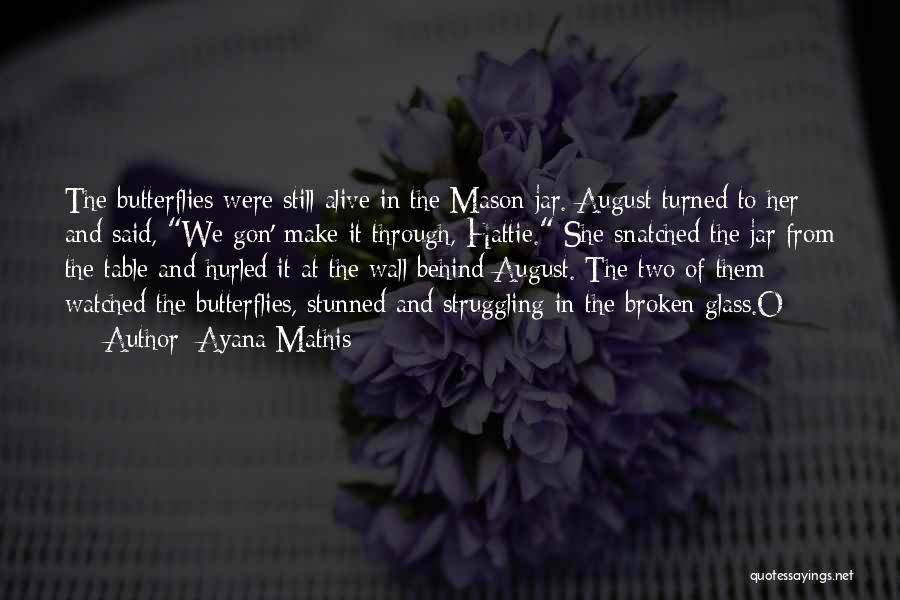 The butterflies were still alive in the Mason jar. August turned to her and said, "We gon' make it through, Hattie." She snatched the jar from the table and hurled it at the wall behind August. The two of them watched the butterflies, stunned and struggling in the broken glass.O

— Author: Ayana Mathis

quotessayings.net